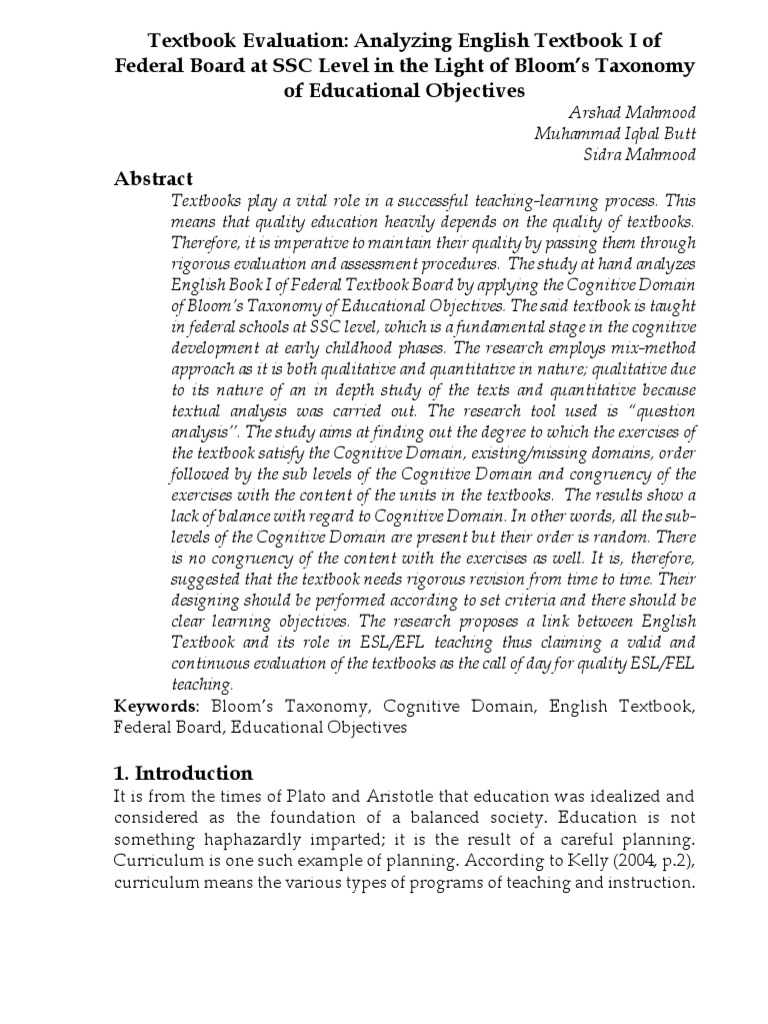 Textbook Evaluation: Analyzing English Textbook I of Federal Board at SSC Level in the Light of Bloom's Taxonomy of Educational Objectives

Arshad Mahmood
Muhammad Iqbal Butt
Sidra Mahmood

Abstract

Textbooks play a vital role in a successful teaching-learning process. This means that quality education heavily depends on the quality of textbooks. Therefore, it is imperative to maintain their quality by passing them through rigorous evaluation and assessment procedures. The study at hand analyzes English Book I of Federal Textbook Board by applying the Cognitive Domain of Bloom's Taxonomy of Educational Objectives. The said textbook is taught in federal schools at SSC level, which is a fundamental stage in the cognitive development at early childhood phases. The research employs mix-method approach as it is both qualitative and quantitative in nature; qualitative due to its nature of an in depth study of the texts and quantitative because textual analysis was carried out. The research tool used is "question analysis". The study aims at finding out the degree to which the exercises of the textbook satisfy the Cognitive Domain, existing/missing domains, order followed by the sub levels of the Cognitive Domain and congruency of the exercises with the content of the units in the textbooks. The results show a lack of balance with regard to Cognitive Domain. In other words, all the sub-levels of the Cognitive Domain are present but their order is random. There is no congruency of the content with the exercises as well. It is, therefore, suggested that the textbook needs rigorous revision from time to time. Their designing should be performed according to set criteria and there should be clear learning objectives. The research proposes a link between English Textbook and its role in ESL/EFL teaching thus claiming a valid and continuous evaluation of the textbooks as the call of day for quality ESL/FEL teaching.

Keywords: Bloom's Taxonomy, Cognitive Domain, English Textbook, Federal Board, Educational Objectives

1. Introduction

It is from the times of Plato and Aristotle that education was idealized and considered as the foundation of a balanced society. Education is not something haphazardly imparted; it is the result of a careful planning. Curriculum is one such example of planning. According to Kelly (2004, p.2), curriculum means the various types of programs of teaching and instruction.